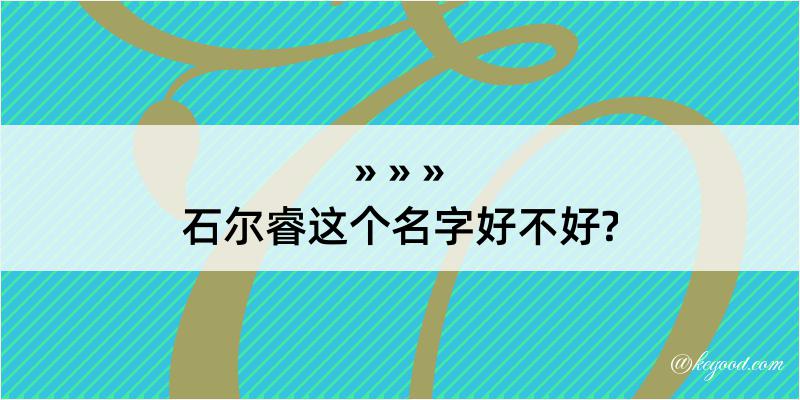 » » »
石尔睿这个名字好不好?

@kegood.com